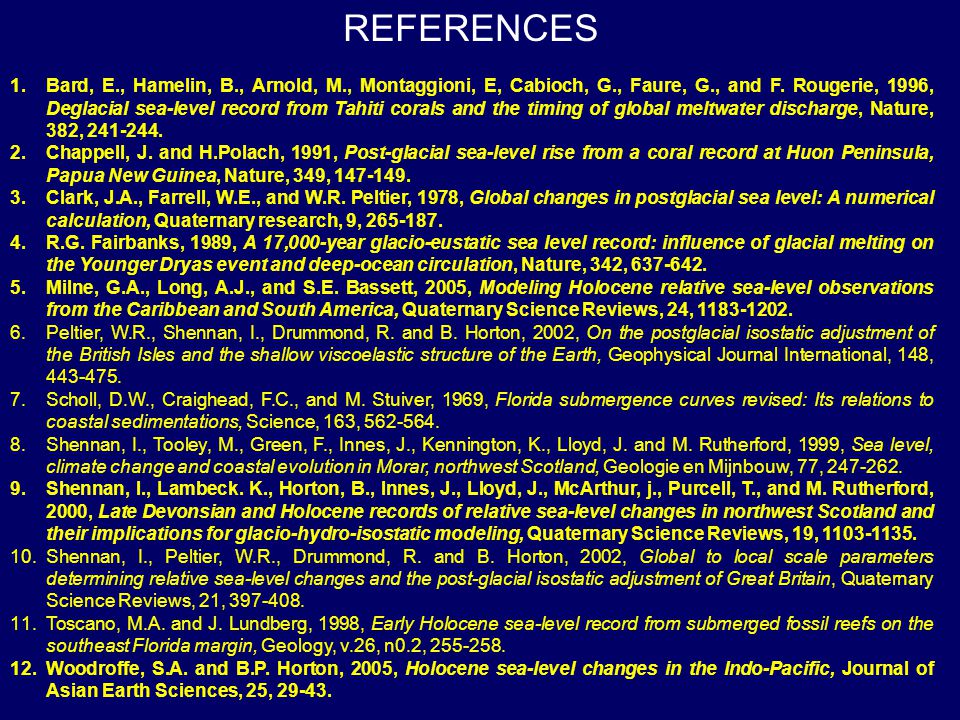 REFERENCES

1. Bard, E., Hamelin, B., Arnold, M., Montaggioni, E, Cabioch, G., Faure, G., and F. Rougerie, 1996, Deglacial sea-level record from Tahiti corals and the timing of global meltwater discharge, Nature, 382, 241-244.
2. Chappell, J. and H.Polach, 1991, Post-glacial sea-level rise from a coral record at Huon Peninsula, Papua New Guinea, Nature, 349, 147-149.
3. Clark, J.A., Farrell, W.E., and W.R. Peltier, 1978, Global changes in postglacial sea level: A numerical calculation, Quaternary research, 9, 265-187.
4. R.G. Fairbanks, 1989, A 17,000-year glacio-eustatic sea level record: influence of glacial melting on the Younger Dryas event and deep-ocean circulation, Nature, 342, 637-642.
5. Milne, G.A., Long, A.J., and S.E. Bassett, 2005, Modeling Holocene relative sea-level observations from the Caribbean and South America, Quaternary Science Reviews, 24, 1183-1202.
6. Peltier, W.R., Shennan, I., Drummond, R. and B. Horton, 2002, On the postglacial isostatic adjustment of the British Isles and the shallow viscoelastic structure of the Earth, Geophysical Journal International, 148, 443-475.
7. Scholl, D.W., Craighead, F.C., and M. Stuiver, 1969, Florida submergence curves revised: Its relations to coastal sedimentations, Science, 163, 562-564.
8. Shennan, I., Tooley, M., Green, F., Innes, J., Kennington, K., Lloyd, J. and M. Rutherford, 1999, Sea level, climate change and coastal evolution in Morar, northwest Scotland, Geologie en Mijnbouw, 77, 247-262.
9. Shennan, I., Lambeck. K., Horton, B., Innes, J., Lloyd, J., McArthur, j., Purcell, T., and M. Rutherford, 2000, Late Devonsian and Holocene records of relative sea-level changes in northwest Scotland and their implications for glacio-hydro-isostatic modeling, Quaternary Science Reviews, 19, 1103-1135.
10. Shennan, I., Peltier, W.R., Drummond, R. and B. Horton, 2002, Global to local scale parameters determining relative sea-level changes and the post-glacial isostatic adjustment of Great Britain, Quaternary Science Reviews, 21, 397-408.
11. Toscano, M.A. and J. Lundberg, 1998, Early Holocene sea-level record from submerged fossil reefs on the southeast Florida margin, Geology, v.26, n0.2, 255-258.
12. Woodroffe, S.A. and B.P. Horton, 2005, Holocene sea-level changes in the Indo-Pacific, Journal of Asian Earth Sciences, 25, 29-43.